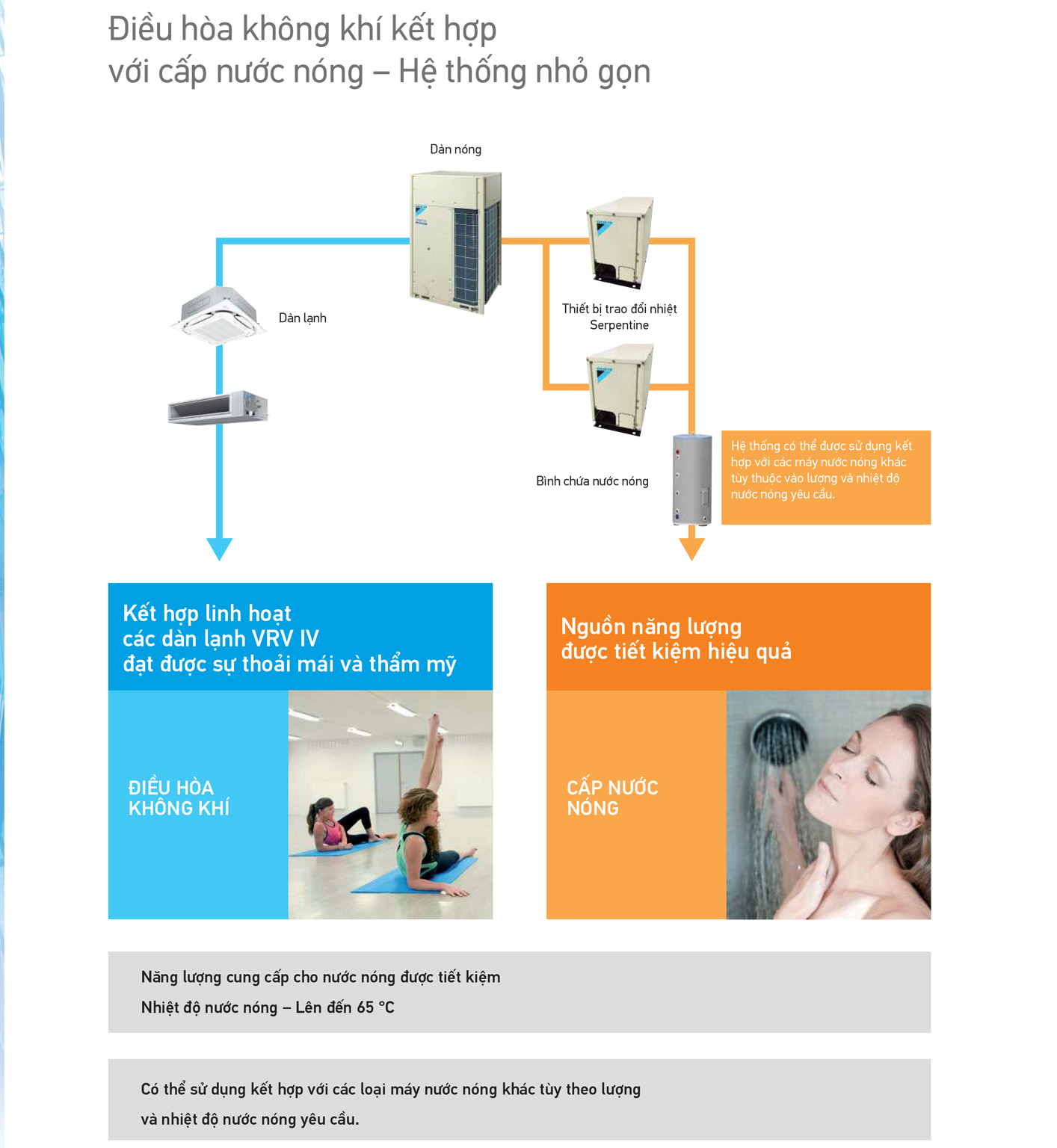 Điều hòa không khí kết hợp
với cấp nước nóng – Hệ thống nhỏ gọn

Dàn nóng

Dàn lạnh

Thiết bị trao đổi nhiệt Serpentine

Bình chứa nước nóng

Hệ thống có thể được sử dụng kết hợp với các máy nước nóng khác tùy thuộc vào lượng và nhiệt độ nước nóng yêu cầu.

Kết hợp linh hoạt
các dàn lạnh VRV IV
đạt được sự thoải mái và thẩm mỹ

ĐIỀU HÒA KHÔNG KHÍ

Nguồn năng lượng
được tiết kiệm hiệu quả

CẤP NƯỚC NÓNG

Năng lượng cung cấp cho nước nóng được tiết kiệm

Nhiệt độ nước nóng – Lên đến 65 °C

Có thể sử dụng kết hợp với các loại máy nước nóng khác tùy theo lượng và nhiệt độ nước nóng yêu cầu.